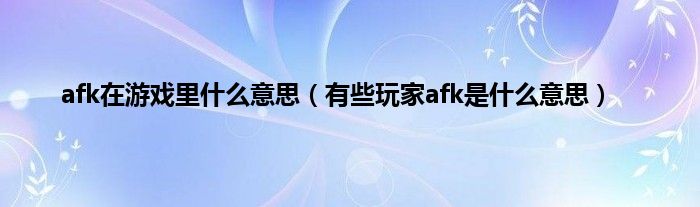 afk在游戏里什么意思（有些玩家afk是什么意思）